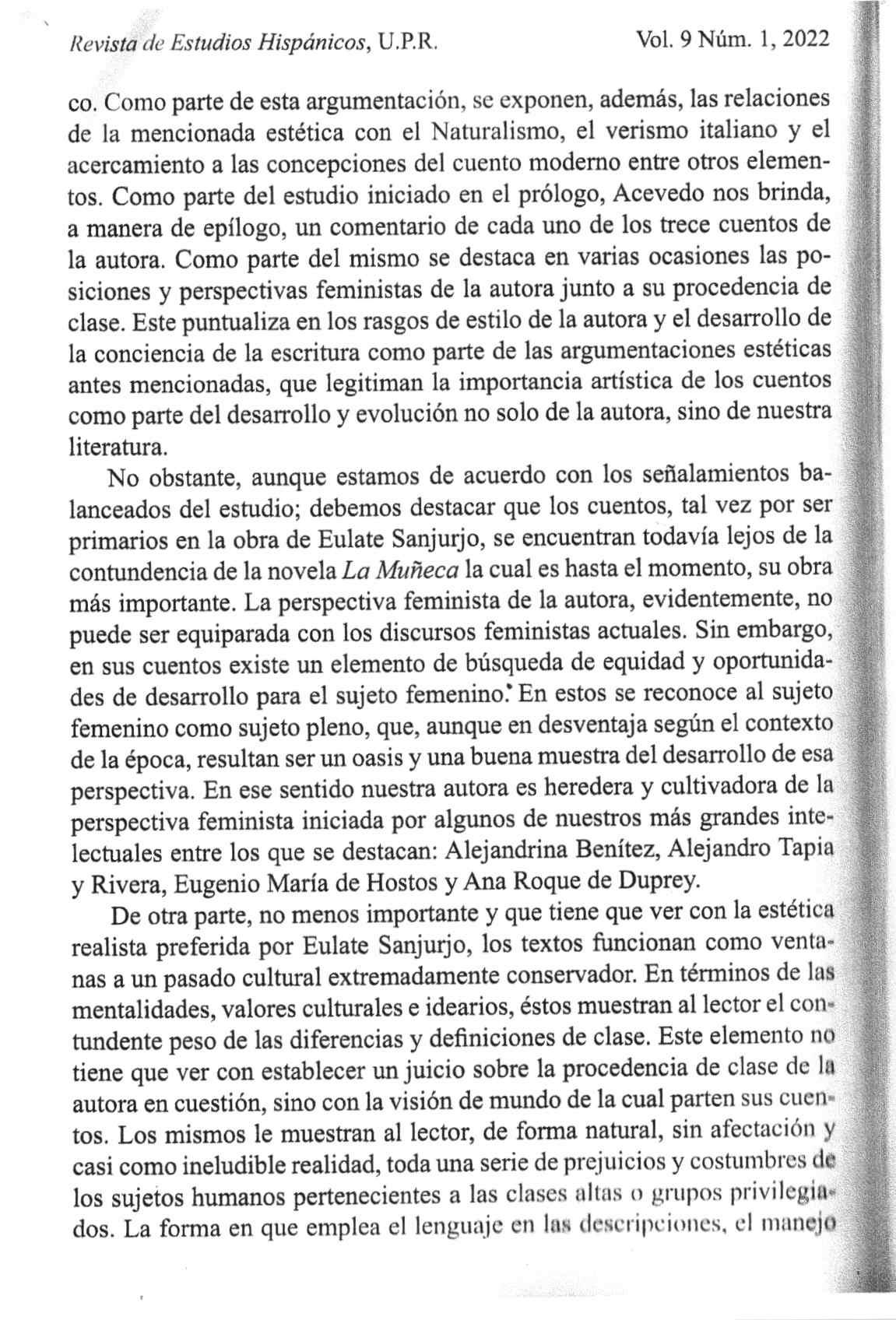 Revista de Estudios Hispánicos, U.P.R. Vol. 9 Núm. 1, 2022

co. Como parte de esta argumentación, se exponen, además, las relaciones de la mencionada estética con el Naturalismo, el verismo italiano y el acercamiento a las concepciones del cuento moderno entre otros elementos. Como parte del estudio iniciado en el prólogo, Acevedo nos brinda, a manera de epílogo, un comentario de cada uno de los trece cuentos de la autora. Como parte del mismo se destaca en varias ocasiones las posiciones y perspectivas feministas de la autora junto a su procedencia de clase. Este puntualiza en los rasgos de estilo de la autora y el desarrollo de la conciencia de la escritura como parte de las argumentaciones estéticas antes mencionadas, que legitiman la importancia artística de los cuentos como parte del desarrollo y evolución no solo de la autora, sino de nuestra literatura.

No obstante, aunque estamos de acuerdo con los señalamientos balanceados del estudio; debemos destacar que los cuentos, tal vez por ser primarios en la obra de Eulate Sanjurjo, se encuentran todavía lejos de la contundencia de la novela La Muñeca la cual es hasta el momento, su obra más importante. La perspectiva feminista de la autora, evidentemente, no puede ser equiparada con los discursos feministas actuales. Sin embargo, en sus cuentos existe un elemento de búsqueda de equidad y oportunidades de desarrollo para el sujeto femenino. En estos se reconoce al sujeto femenino como sujeto pleno, que, aunque en desventaja según el contexto de la época, resultan ser un oasis y una buena muestra del desarrollo de esa perspectiva. En ese sentido nuestra autora es heredera y cultivadora de la perspectiva feminista iniciada por algunos de nuestros más grandes intelectuales entre los que se destacan: Alejandrina Benítez, Alejandro Tapia y Rivera, Eugenio María de Hostos y Ana Roque de Duprey.

De otra parte, no menos importante y que tiene que ver con la estética realista preferida por Eulate Sanjurjo, los textos funcionan como ventanas a un pasado cultural extremadamente conservador. En términos de las mentalidades, valores culturales e idearios, éstos muestran al lector el contundente peso de las diferencias y definiciones de clase. Este elemento no tiene que ver con establecer un juicio sobre la procedencia de clase de la autora en cuestión, sino con la visión de mundo de la cual parten sus cuentos. Los mismos le muestran al lector, de forma natural, sin afectación y casi como ineludible realidad, toda una serie de prejuicios y costumbres de los sujetos humanos pertenecientes a las clases altas o grupos privilegiados. La forma en que emplea el lenguaje en las descripciones, el manejo